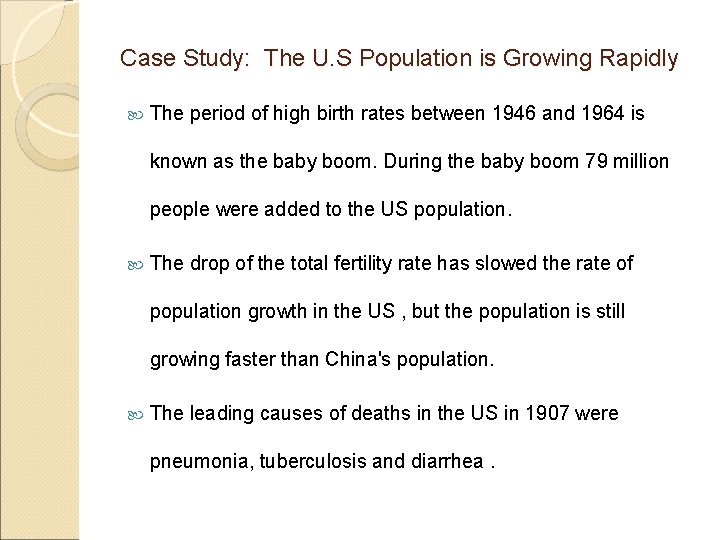 Case Study: The U.S Population is Growing Rapidly

The period of high birth rates between 1946 and 1964 is known as the baby boom. During the baby boom 79 million people were added to the US population.

The drop of the total fertility rate has slowed the rate of population growth in the US , but the population is still growing faster than China's population.

The leading causes of deaths in the US in 1907 were pneumonia, tuberculosis and diarrhea .